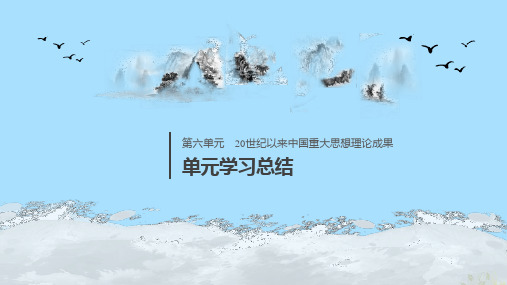 第六单元　20世纪以来中国重大思想理论成果

单元学习总结